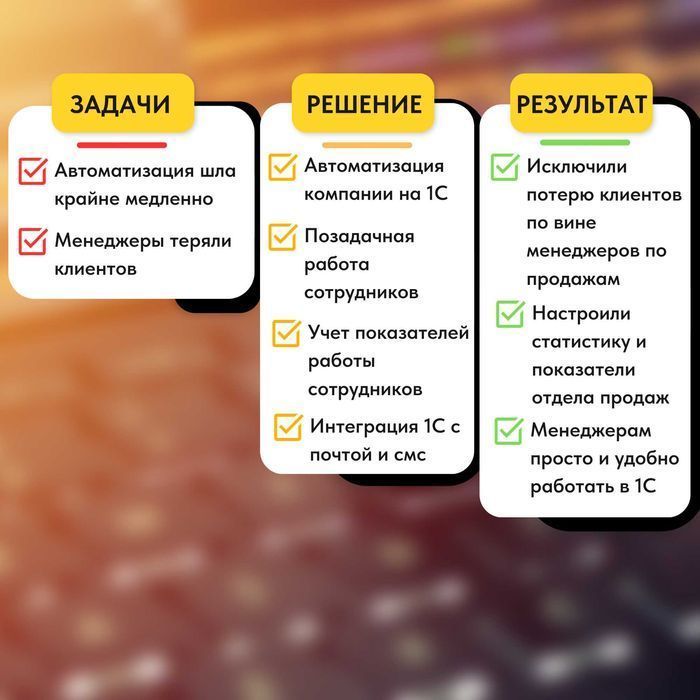 ЗАДАЧИ

Автоматизация шла крайне медленно

Менеджеры теряли клиентов

РЕШЕНИЕ

Автоматизация компании на 1С

Позадачная работа сотрудников

Учет показателей работы сотрудников

Интеграция 1С с почтой и смс

РЕЗУЛЬТАТ

Исключили потерю клиентов по вине менеджеров по продажам

Настроили статистику и показатели отдела продаж

Менеджерам просто и удобно работать в 1С